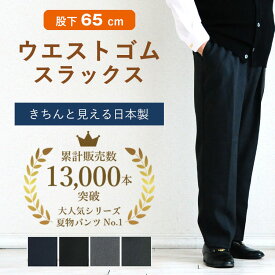 股下 65 cm

ウエストゴム
スラックス

きちんと見える日本製

累計販売数
13,000本
突破
大人気シリーズ
夏物パンツ No.1